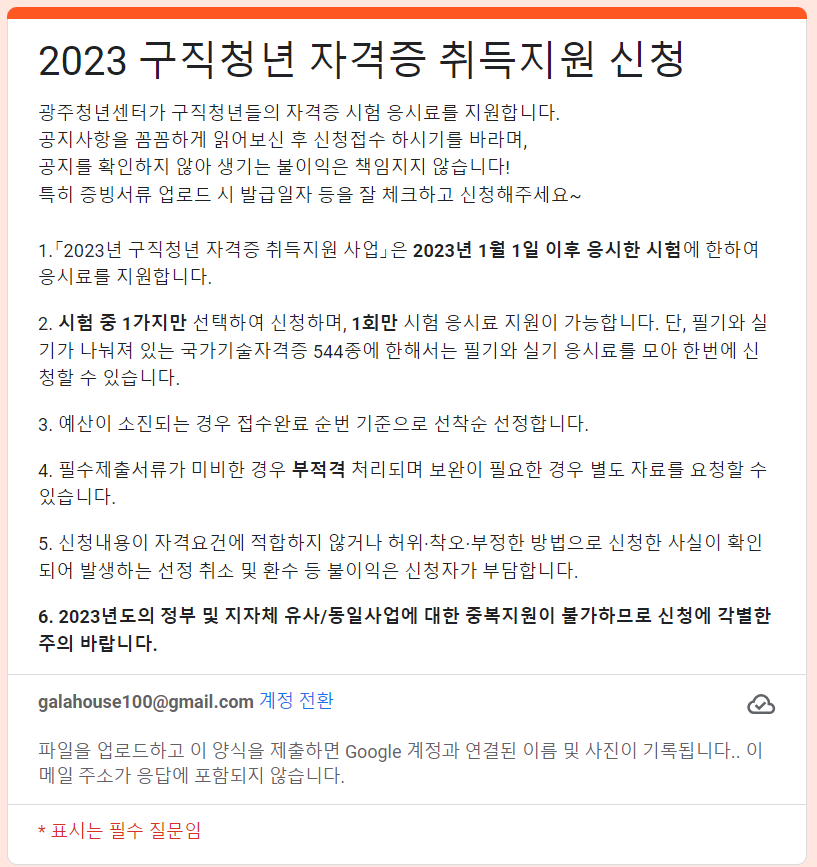 2023 구직청년 자격증 취득지원 신청

광주청년센터가 구직청년들의 자격증 시험 응시료를 지원합니다.
공지사항을 꼼꼼하게 읽어보신 후 신청접수 하시기를 바라며,
공지를 확인하지 않아 생기는 불이익은 책임지지 않습니다!
특히 증빙서류 업로드 시 발급일자 등을 잘 체크하고 신청해주세요~

1.「2023년 구직청년 자격증 취득지원 사업」은 2023년 1월 1일 이후 응시한 시험에 한하여 응시료를 지원합니다.

2. 시험 중 1가지만 선택하여 신청하며, 1회만 시험 응시료 지원이 가능합니다. 단, 필기와 실기가 나눠져 있는 국가기술자격증 544종에 한해서는 필기와 실기 응시료를 모아 한번에 신청할 수 있습니다.

3. 예산이 소진되는 경우 접수완료 순번 기준으로 선착순 선정합니다.

4. 필수제출서류가 미비한 경우 부적격 처리되며 보완이 필요한 경우 별도 자료를 요청할 수 있습니다.

5. 신청내용이 자격요건에 적합하지 않거나 허위·착오·부정한 방법으로 신청한 사실이 확인되어 발생하는 선정 취소 및 환수 등 불이익은 신청자가 부담합니다.

6. 2023년도의 정부 및 지자체 유사/동일사업에 대한 중복지원이 불가하므로 신청에 각별한 주의 바랍니다.

galahouse100@gmail.com 계정 전환

파일을 업로드하고 이 양식을 제출하면 Google 계정과 연결된 이름 및 사진이 기록됩니다.. 이메일 주소가 응답에 포함되지 않습니다.

* 표시는 필수 질문임